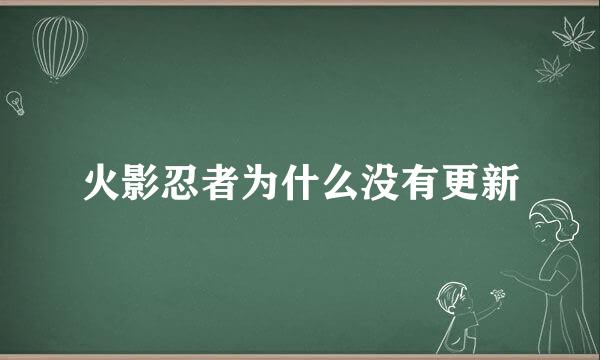 火影忍者为什么没有更新